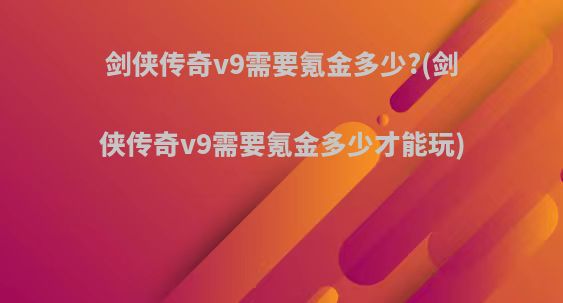 剑侠传奇v9需要氪金多少?(剑侠传奇v9需要氪金多少才能玩)